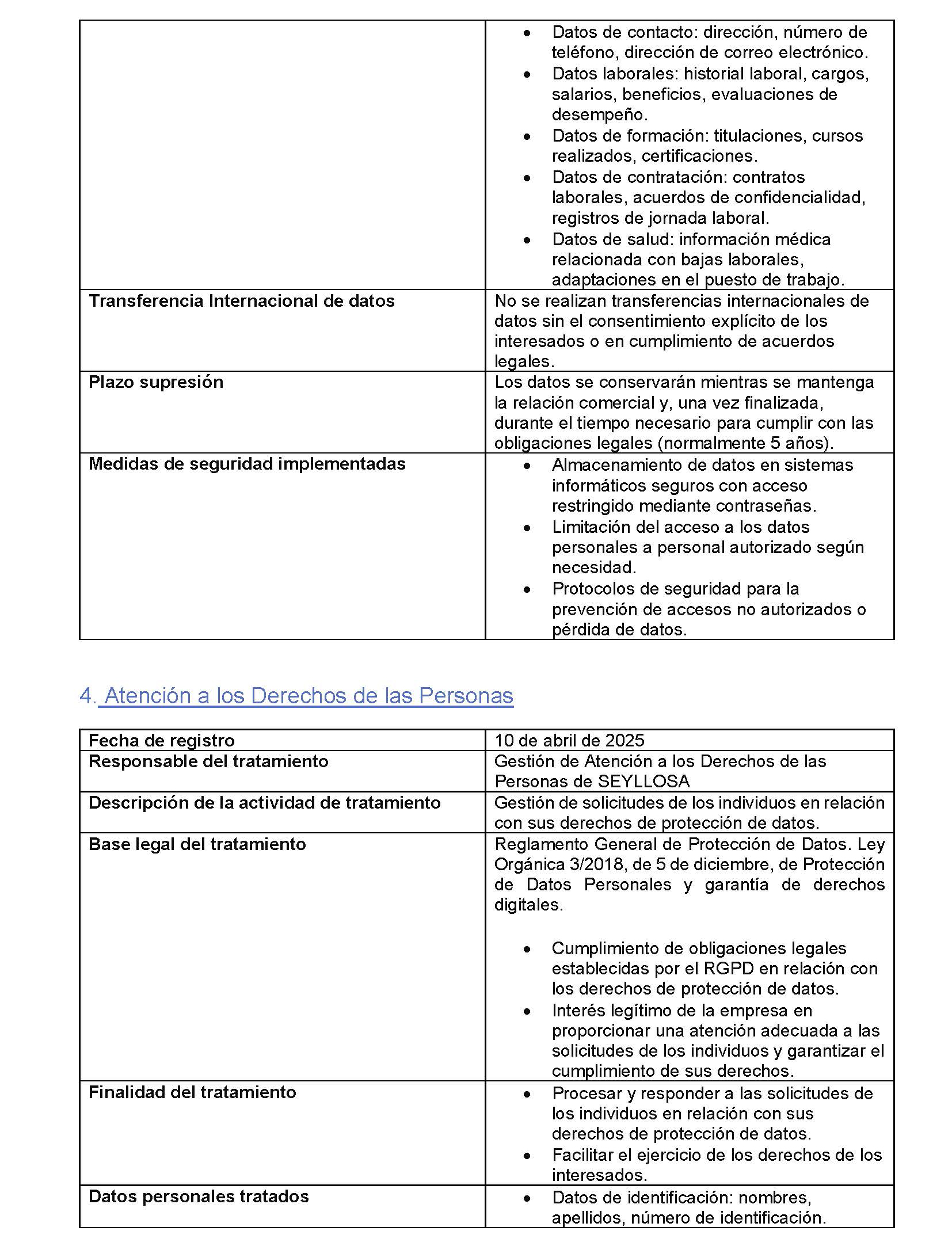 | | • Datos de contacto: dirección, número de teléfono, dirección de correo electrónico. • Datos laborales: historial laboral, cargos, salarios, beneficios, evaluaciones de desempeño. • Datos de formación: titulaciones, cursos realizados, certificaciones. • Datos de contratación: contratos laborales, acuerdos de confidencialidad, registros de jornada laboral. • Datos de salud: información médica relacionada con bajas laborales, adaptaciones en el puesto de trabajo. |
|---|---|
| Transferencia Internacional de datos | No se realizan transferencias internacionales de datos sin el consentimiento explícito de los interesados o en cumplimiento de acuerdos legales. |
| Plazo supresión | Los datos se conservarán mientras se mantenga la relación comercial y, una vez finalizada, durante el tiempo necesario para cumplir con las obligaciones legales (normalmente 5 años). |
| Medidas de seguridad implementadas | • Almacenamiento de datos en sistemas informáticos seguros con acceso restringido mediante contraseñas. • Limitación del acceso a los datos personales a personal autorizado según necesidad. • Protocolos de seguridad para la prevención de accesos no autorizados o pérdida de datos. |

4. Atención a los Derechos de las Personas

| Fecha de registro | 10 de abril de 2025 |
|---|---|
| Responsable del tratamiento | Gestión de Atención a los Derechos de las Personas de SEYLLOSA |
| Descripción de la actividad de tratamiento | Gestión de solicitudes de los individuos en relación con sus derechos de protección de datos. |
| Base legal del tratamiento | Reglamento General de Protección de Datos. Ley Orgánica 3/2018, de 5 de diciembre, de Protección de Datos Personales y garantía de derechos digitales. • Cumplimiento de obligaciones legales establecidas por el RGPD en relación con los derechos de protección de datos. • Interés legítimo de la empresa en proporcionar una atención adecuada a las solicitudes de los individuos y garantizar el cumplimiento de sus derechos. |
| Finalidad del tratamiento | • Procesar y responder a las solicitudes de los individuos en relación con sus derechos de protección de datos. • Facilitar el ejercicio de los derechos de los interesados. |
| Datos personales tratados | • Datos de identificación: nombres, apellidos, número de identificación. |